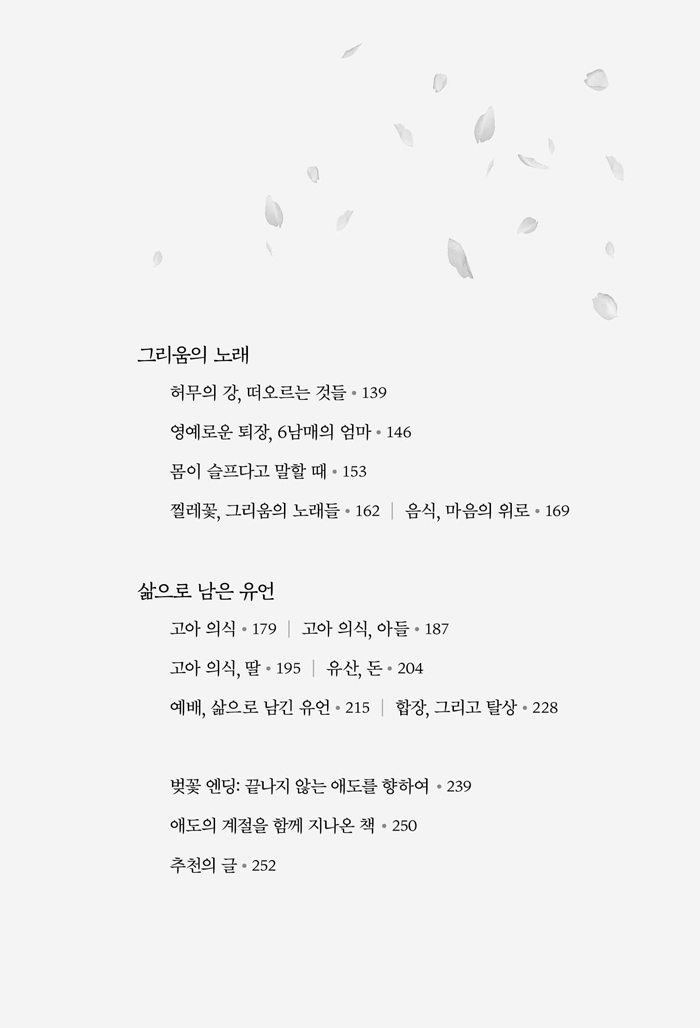 그리움의 노래

허무의 강, 떠오르는 것들 • 139

영예로운 퇴장, 6남매의 엄마 • 146

몸이 슬프다고 말할 때 • 153

찔레꽃, 그리움의 노래들 • 162 | 음식, 마음의 위로 • 169

삶으로 남은 유언

고아 의식 • 179 | 고아 의식, 아들 • 187

고아 의식, 딸 • 195 | 유산, 돈 • 204

예배, 삶으로 남긴 유언 • 215 | 합장, 그리고 탈상 • 228

벚꽃 엔딩: 끝나지 않는 애도를 향하여 • 239

애도의 계절을 함께 지나온 책 • 250

추천의 글 • 252